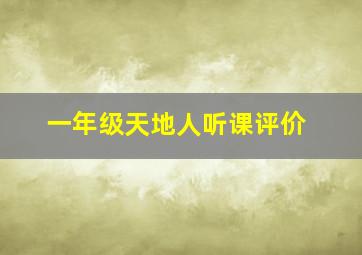 一年级天地人听课评价